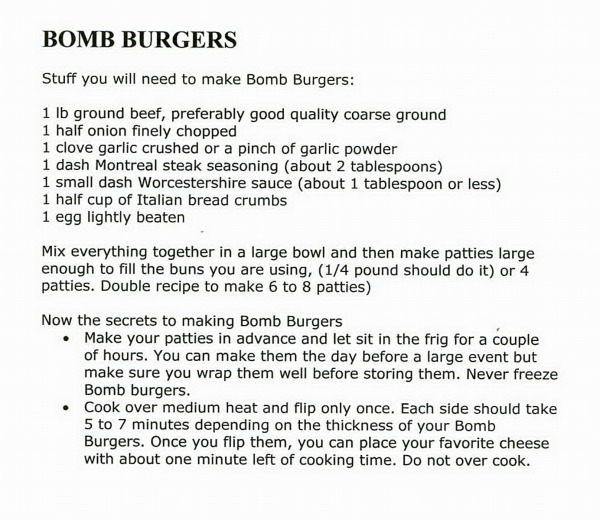 BOMB BURGERS

Stuff you will need to make Bomb Burgers:

1 lb ground beef, preferably good quality coarse ground
1 half onion finely chopped
1 clove garlic crushed or a pinch of garlic powder
1 dash Montreal steak seasoning (about 2 tablespoons)
1 small dash Worcestershire sauce (about 1 tablespoon or less)
1 half cup of Italian bread crumbs
1 egg lightly beaten

Mix everything together in a large bowl and then make patties large enough to fill the buns you are using, (1/4 pound should do it) or 4 patties. Double recipe to make 6 to 8 patties)

Now the secrets to making Bomb Burgers
• Make your patties in advance and let sit in the frig for a couple of hours. You can make them the day before a large event but make sure you wrap them well before storing them. Never freeze Bomb burgers.
• Cook over medium heat and flip only once. Each side should take 5 to 7 minutes depending on the thickness of your Bomb Burgers. Once you flip them, you can place your favorite cheese with about one minute left of cooking time. Do not over cook.